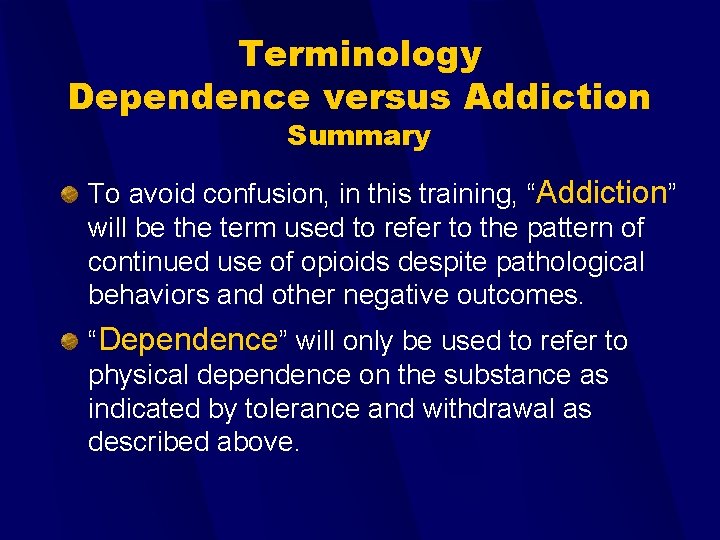 Terminology
Dependence versus Addiction
Summary

• To avoid confusion, in this training, "Addiction" will be the term used to refer to the pattern of continued use of opioids despite pathological behaviors and other negative outcomes.

• "Dependence" will only be used to refer to physical dependence on the substance as indicated by tolerance and withdrawal as described above.